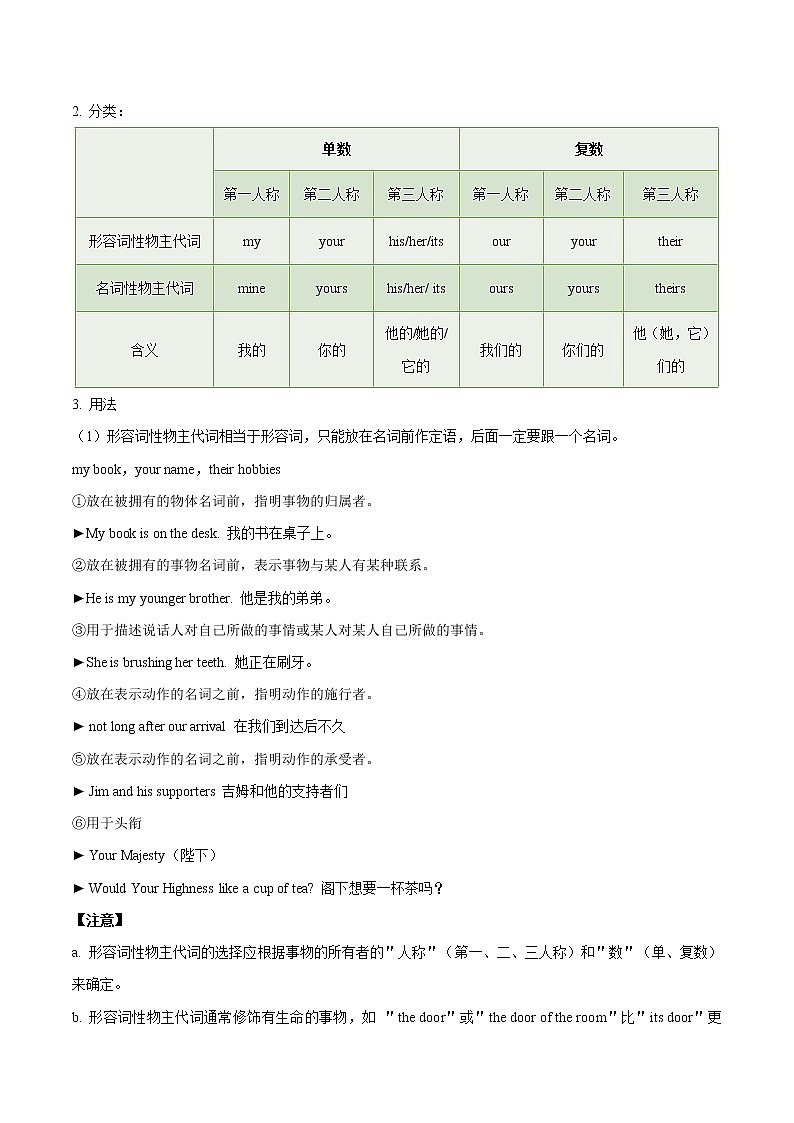 2. 分类：

| | 单数 | | | 复数 | | |
|---|---|---|---|---|---|---|
| | 第一人称 | 第二人称 | 第三人称 | 第一人称 | 第二人称 | 第三人称 |
| 形容词性物主代词 | my | your | his/her/its | our | your | their |
| 名词性物主代词 | mine | yours | his/her/ its | ours | yours | theirs |
| 含义 | 我的 | 你的 | 他的/她的/它的 | 我们的 | 你们的 | 他（她，它）们的 |

3. 用法

（1）形容词性物主代词相当于形容词，只能放在名词前作定语，后面一定要跟一个名词。

my book，your name，their hobbies

①放在被拥有的物体名词前，指明事物的归属者。

►My book is on the desk. 我的书在桌子上。

②放在被拥有的事物名词前，表示事物与某人有某种联系。

►He is my younger brother. 他是我的弟弟。

③用于描述说话人对自己所做的事情或某人对某人自己所做的事情。

►She is brushing her teeth. 她正在刷牙。

④放在表示动作的名词之前，指明动作的施行者。

► not long after our arrival 在我们到达后不久

⑤放在表示动作的名词之前，指明动作的承受者。

► Jim and his supporters 吉姆和他的支持者们

⑥用于头衔

► Your Majesty（陛下）

► Would Your Highness like a cup of tea? 阁下想要一杯茶吗？

【注意】

a. 形容词性物主代词的选择应根据事物的所有者的"人称"（第一、二、三人称）和"数"（单、复数）来确定。

b. 形容词性物主代词通常修饰有生命的事物，如 "the door"或"the door of the room"比"its door"更